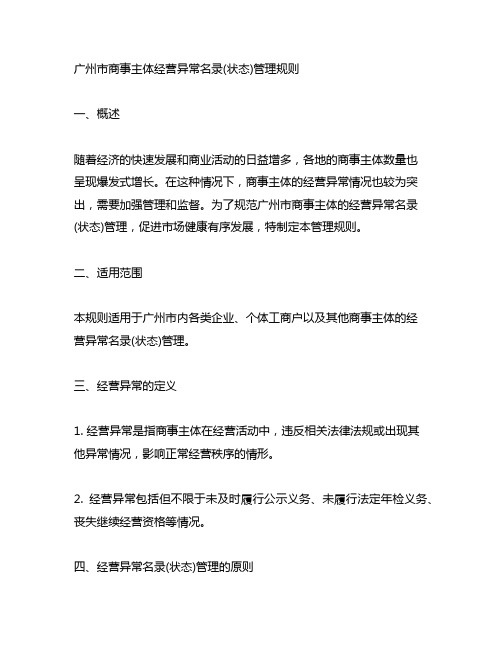 广州市商事主体经营异常名录(状态)管理规则

一、概述

随着经济的快速发展和商业活动的日益增多，各地的商事主体数量也呈现爆发式增长。在这种情况下，商事主体的经营异常情况也较为突出，需要加强管理和监督。为了规范广州市商事主体的经营异常名录(状态)管理，促进市场健康有序发展，特制定本管理规则。

二、适用范围

本规则适用于广州市内各类企业、个体工商户以及其他商事主体的经营异常名录(状态)管理。

三、经营异常的定义

1. 经营异常是指商事主体在经营活动中，违反相关法律法规或出现其他异常情况，影响正常经营秩序的情形。

2. 经营异常包括但不限于未及时履行公示义务、未履行法定年检义务、丧失继续经营资格等情况。

四、经营异常名录(状态)管理的原则